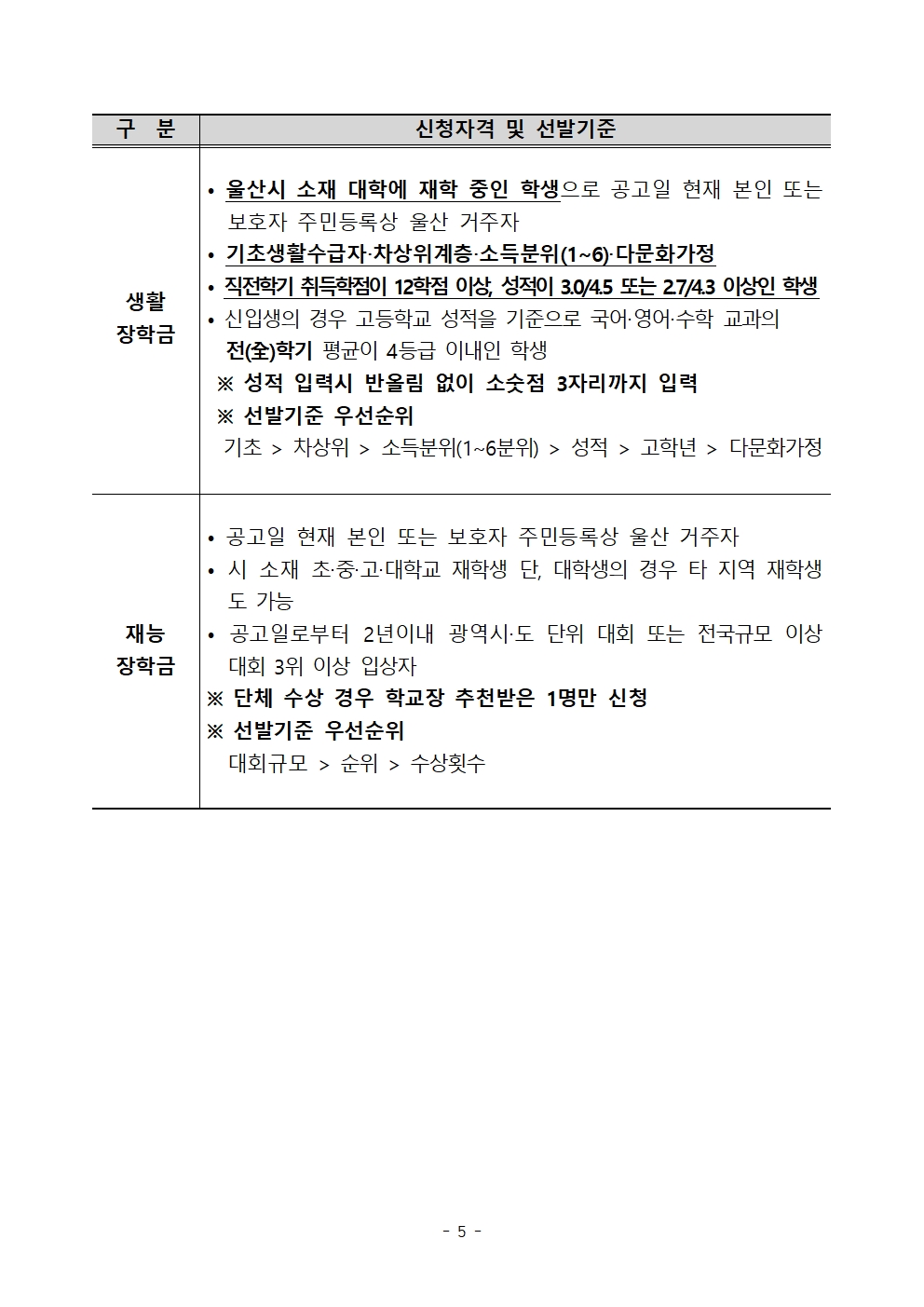 | 구 분 | 신청자격 및 선발기준 |
|---|---|
| 생활 장학금 | • 울산시 소재 대학에 재학 중인 학생으로 공고일 현재 본인 또는 보호자 주민등록상 울산 거주자<br>• 기초생활수급자·차상위계층·소득분위(1~6)·다문화가정<br>• 직전학기 취득학점이 12학점 이상, 성적이 3.0/4.5 또는 2.7/4.3 이상인 학생<br>• 신입생의 경우 고등학교 성적을 기준으로 국어·영어·수학 교과의 전(全)학기 평균이 4등급 이내인 학생<br>※ 성적 입력시 반올림 없이 소숫점 3자리까지 입력<br>※ 선발기준 우선순위<br>기초 > 차상위 > 소득분위(1~6분위) > 성적 > 고학년 > 다문화가정 |
| 재능 장학금 | • 공고일 현재 본인 또는 보호자 주민등록상 울산 거주자<br>• 시 소재 초·중·고·대학교 재학생 단, 대학생의 경우 타 지역 재학생도 가능<br>• 공고일로부터 2년이내 광역시·도 단위 대회 또는 전국규모 이상 대회 3위 이상 입상자<br>※ 단체 수상 경우 학교장 추천받은 1명만 신청<br>※ 선발기준 우선순위<br>대회규모 > 순위 > 수상횟수 |

- 5 -